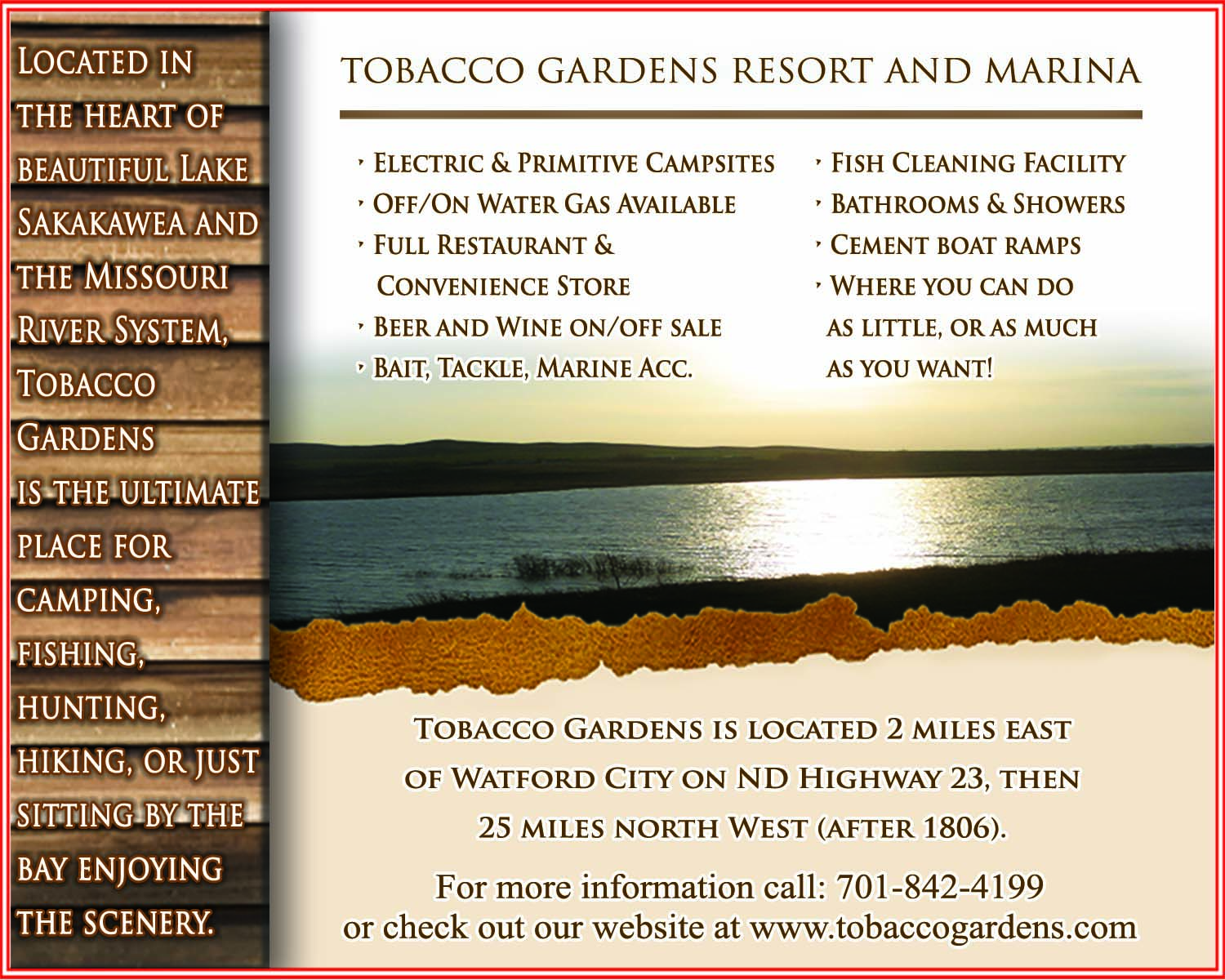 Located in the heart of beautiful Lake Sakakawea and the Missouri River System, Tobacco Gardens is the ultimate place for camping, fishing, hunting, hiking, or just sitting by the bay enjoying the scenery.

TOBACCO GARDENS RESORT AND MARINA

‣ Electric & Primitive Campsites
‣ Off/On Water Gas Available
‣ Full Restaurant & Convenience Store
‣ Beer and Wine on/off sale
‣ Bait, Tackle, Marine Acc.

‣ Fish Cleaning Facility
‣ Bathrooms & Showers
‣ Cement boat ramps
‣ Where you can do as little, or as much as you want!

Tobacco Gardens is located 2 miles east of Watford City on ND Highway 23, then 25 miles north West (after 1806).

For more information call: 701-842-4199
or check out our website at www.tobaccogardens.com